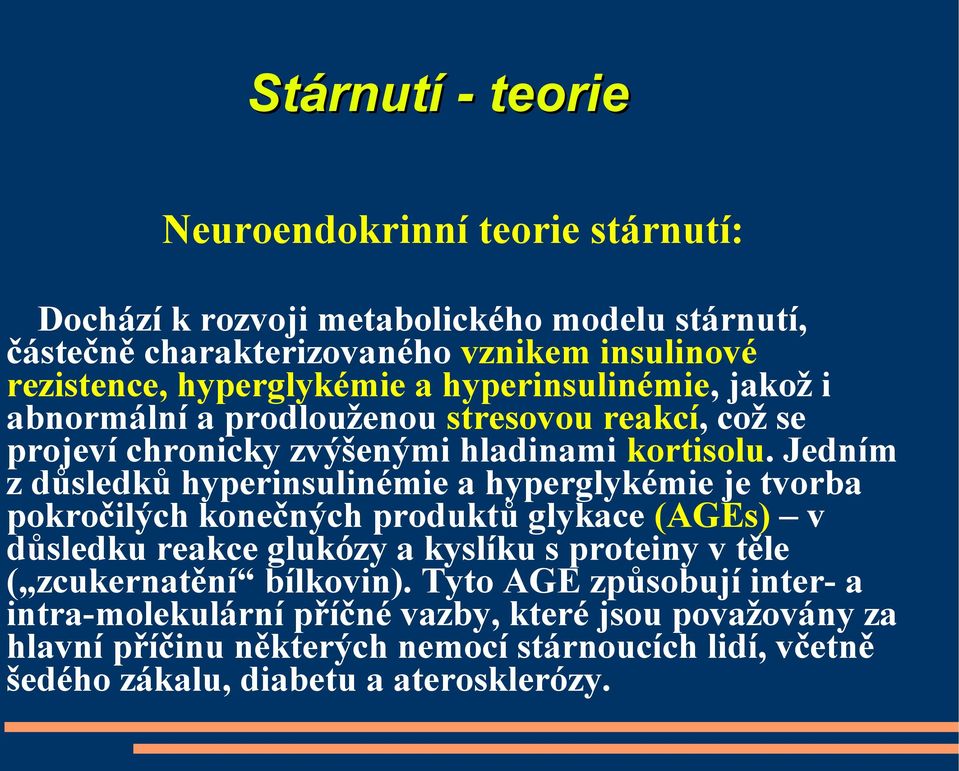 Stárnutí - teorie

Neuroendokrinní teorie stárnutí:

Dochází k rozvoji metabolického modelu stárnutí, částečně charakterizovaného vznikem insulinové rezistence, hyperglykémie a hyperinsulinémie, jakož i abnormální a prodlouženou stresovou reakcí, což se projeví chronicky zvýšenými hladinami kortisolu. Jedním z důsledků hyperinsulinémie a hyperglykémie je tvorba pokročilých konečných produktů glykace (AGEs) – v důsledku reakce glukózy a kyslíku s proteiny v těle („zcukernatění“ bílkovin). Tyto AGE způsobují inter- a intra-molekulární příčné vazby, které jsou považovány za hlavní příčinu některých nemocí stárnoucích lidí, včetně šedého zákalu, diabetu a aterosklerózy.